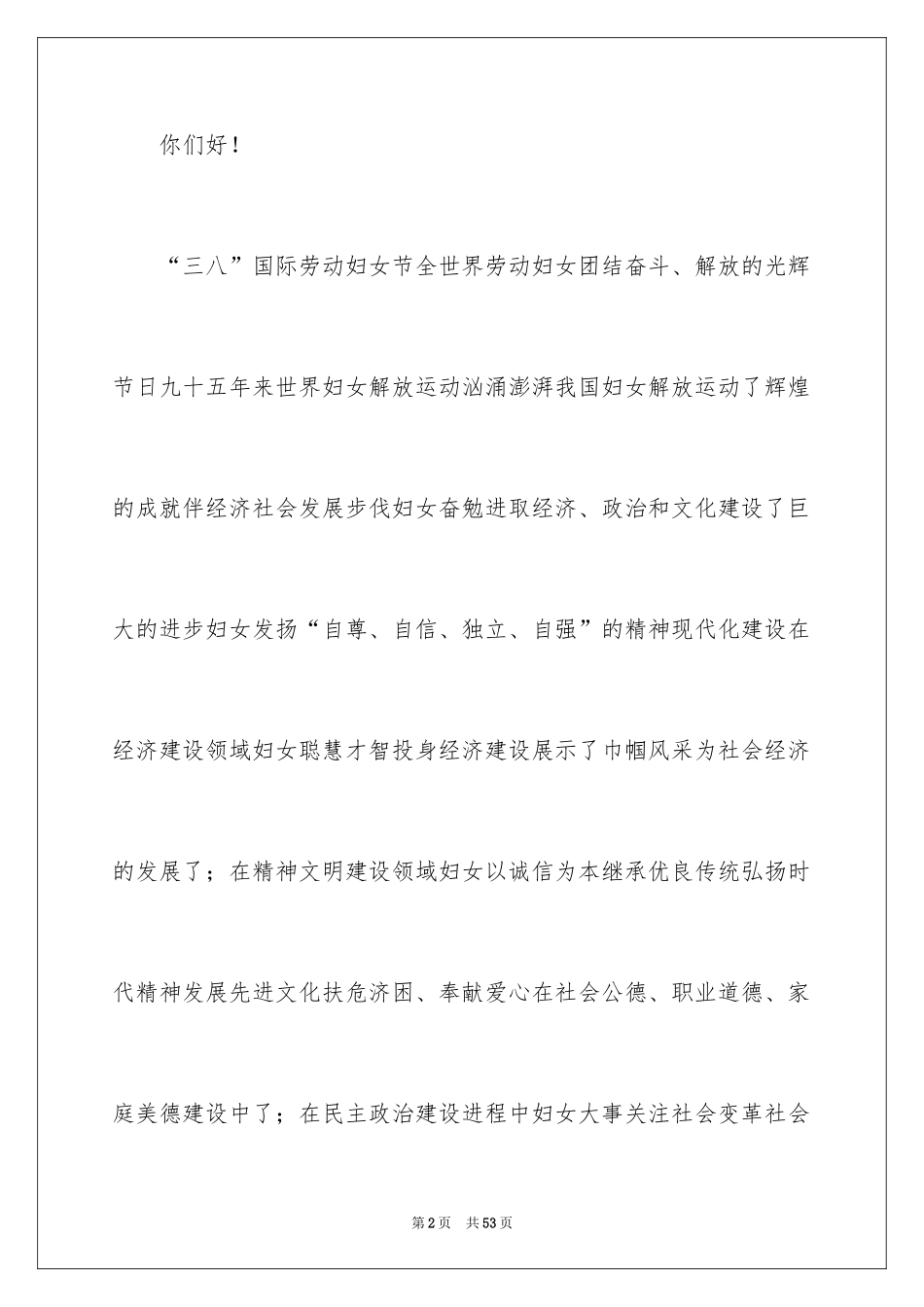 你们好！

“三八”国际劳动妇女节全世界劳动妇女团结奋斗、解放的光辉节日九十五年来世界妇女解放运动汹涌澎湃我国妇女解放运动了辉煌的成就伴经济社会发展步伐妇女奋勉进取经济、政治和文化建设了巨大的进步妇女发扬“自尊、自信、独立、自强”的精神现代化建设在经济建设领域妇女聪慧才智投身经济建设展示了巾帼风采为社会经济的发展了；在精神文明建设领域妇女以诚信为本继承优良传统弘扬时代精神发展先进文化扶危济困、奉献爱心在社会公德、职业道德、家庭美德建设中了；在民主政治建设进程中妇女大事关注社会变革社会

第2页 共53页